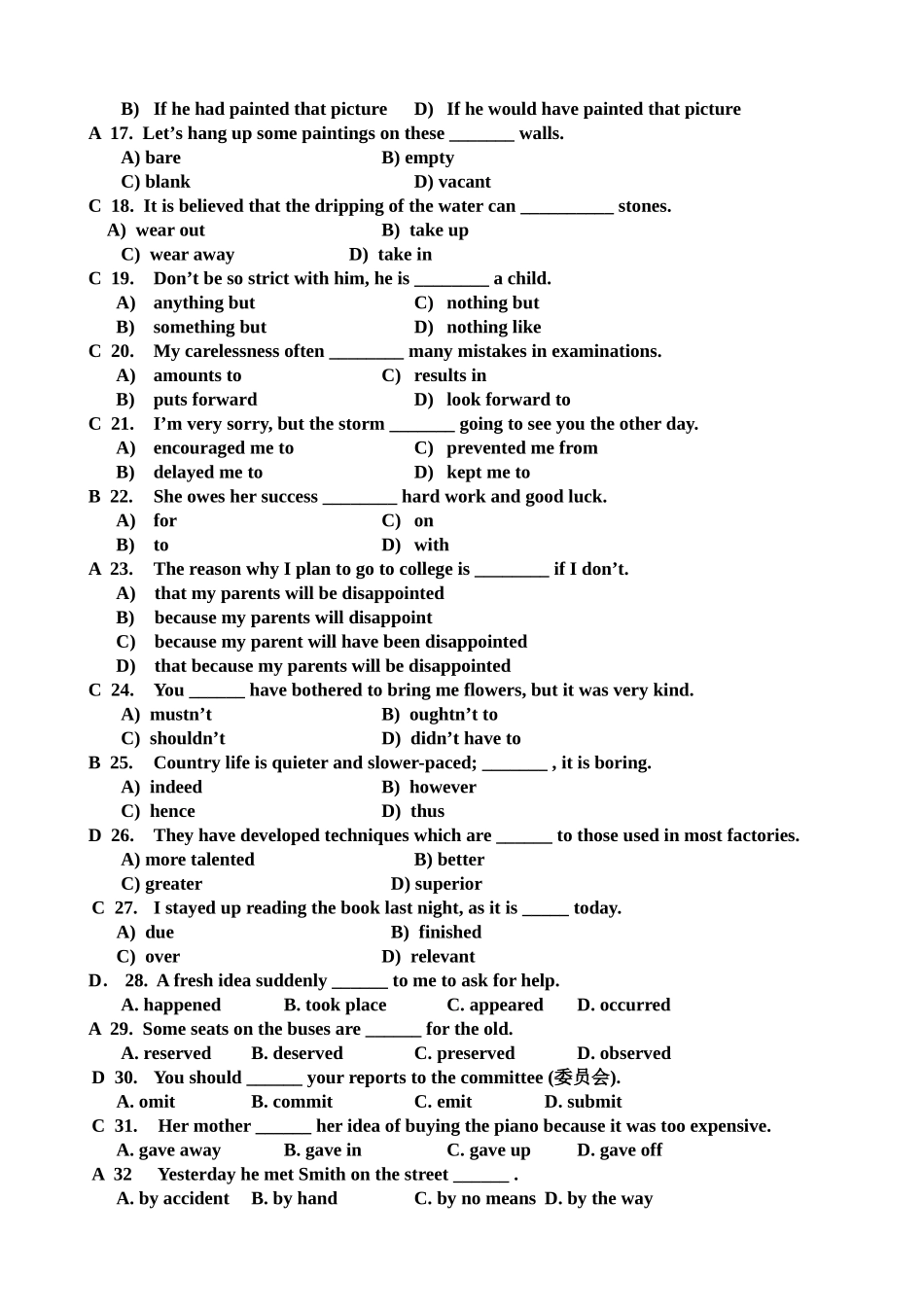 B) If he had painted that picture D) If he would have painted that picture
A 17. Let’s hang up some paintings on these _______ walls.
A) bare B) empty
C) blank D) vacant
C 18. It is believed that the dripping of the water can __________ stones.
A) wear out B) take up
C) wear away D) take in
C 19. Don’t be so strict with him, he is ________ a child.
A) anything but C) nothing but
B) something but D) nothing like
C 20. My carelessness often ________ many mistakes in examinations.
A) amounts to C) results in
B) puts forward D) look forward to
C 21. I’m very sorry, but the storm _______ going to see you the other day.
A) encouraged me to C) prevented me from
B) delayed me to D) kept me to
B 22. She owes her success ________ hard work and good luck.
A) for C) on
B) to D) with
A 23. The reason why I plan to go to college is ________ if I don’t.
A) that my parents will be disappointed
B) because my parents will disappoint
C) because my parent will have been disappointed
D) that because my parents will be disappointed
C 24. You ______ have bothered to bring me flowers, but it was very kind.
A) mustn’t B) oughtn’t to
C) shouldn’t D) didn’t have to
B 25. Country life is quieter and slower-paced; _______ , it is boring.
A) indeed B) however
C) hence D) thus
D 26. They have developed techniques which are ______ to those used in most factories.
A) more talented B) better
C) greater D) superior
C 27. I stayed up reading the book last night, as it is _____ today.
A) due B) finished
C) over D) relevant
D. 28. A fresh idea suddenly ______ to me to ask for help.
A. happened B. took place C. appeared D. occurred
A 29. Some seats on the buses are ______ for the old.
A. reserved B. deserved C. preserved D. observed
D 30. You should ______ your reports to the committee (委员会).
A. omit B. commit C. emit D. submit
C 31. Her mother ______ her idea of buying the piano because it was too expensive.
A. gave away B. gave in C. gave up D. gave off
A 32 Yesterday he met Smith on the street ______ .
A. by accident B. by hand C. by no means D. by the way